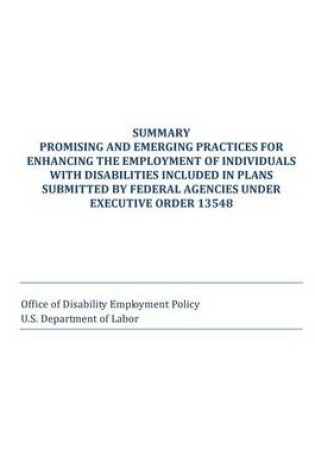 SUMMARY
PROMISING AND EMERGING PRACTICES FOR ENHANCING THE EMPLOYMENT OF INDIVIDUALS WITH DISABILITIES INCLUDED IN PLANS SUBMITTED BY FEDERAL AGENCIES UNDER EXECUTIVE ORDER 13548

Office of Disability Employment Policy
U.S. Department of Labor